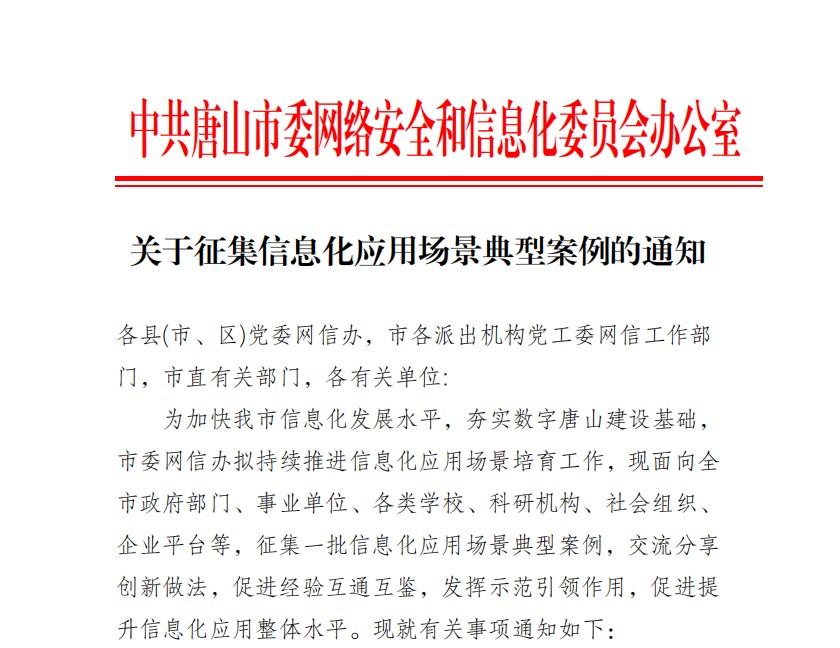 中共唐山市委网络安全和信息化委员会办公室

关于征集信息化应用场景典型案例的通知

各县(市、区)党委网信办，市各派出机构党工委网信工作部门，市直有关部门，各有关单位:

为加快我市信息化发展水平，夯实数字唐山建设基础，市委网信办拟持续推进信息化应用场景培育工作，现面向全市政府部门、事业单位、各类学校、科研机构、社会组织、企业平台等，征集一批信息化应用场景典型案例，交流分享创新做法，促进经验互通互鉴，发挥示范引领作用，促进提升信息化应用整体水平。现就有关事项通知如下: